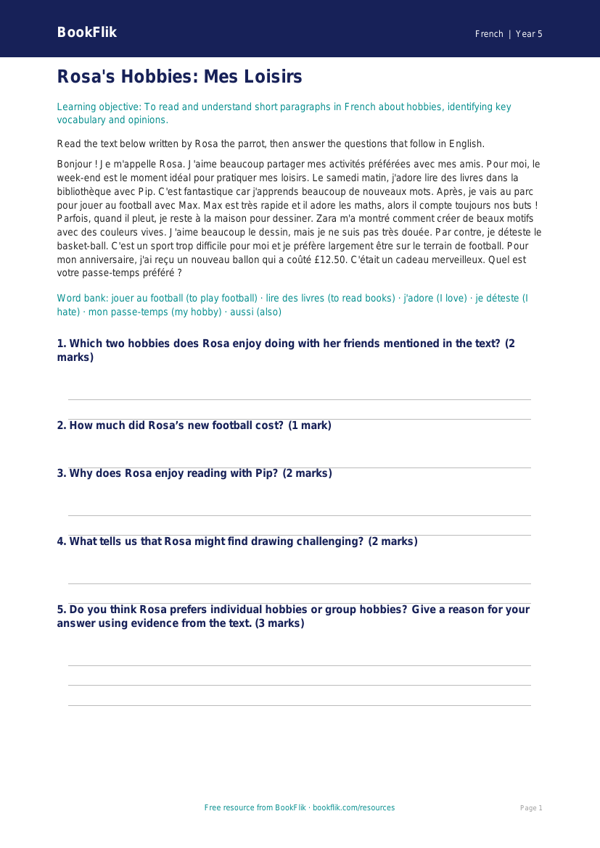 BookFlik

French | Year 5

Rosa's Hobbies: Mes Loisirs

Learning objective: To read and understand short paragraphs in French about hobbies, identifying key vocabulary and opinions.

Read the text below written by Rosa the parrot, then answer the questions that follow in English.

Bonjour ! Je m'appelle Rosa. J'aime beaucoup partager mes activités préférées avec mes amis. Pour moi, le week-end est le moment idéal pour pratiquer mes loisirs. Le samedi matin, j'adore lire des livres dans la bibliothèque avec Pip. C'est fantastique car j'apprends beaucoup de nouveaux mots. Après, je vais au parc pour jouer au football avec Max. Max est très rapide et il adore les maths, alors il compte toujours nos buts ! Parfois, quand il pleut, je reste à la maison pour dessiner. Zara m'a montré comment créer de beaux motifs avec des couleurs vives. J'aime beaucoup le dessin, mais je ne suis pas très douée. Par contre, je déteste le basket-ball. C'est un sport trop difficile pour moi et je préfère largement être sur le terrain de football. Pour mon anniversaire, j'ai reçu un nouveau ballon qui a coûté £12.50. C'était un cadeau merveilleux. Quel est votre passe-temps préféré ?

Word bank: jouer au football (to play football) · lire des livres (to read books) · j'adore (I love) · je déteste (I hate) · mon passe-temps (my hobby) · aussi (also)

1. Which two hobbies does Rosa enjoy doing with her friends mentioned in the text? (2 marks)

2. How much did Rosa's new football cost? (1 mark)

3. Why does Rosa enjoy reading with Pip? (2 marks)

4. What tells us that Rosa might find drawing challenging? (2 marks)

5. Do you think Rosa prefers individual hobbies or group hobbies? Give a reason for your answer using evidence from the text. (3 marks)

Free resource from BookFlik · bookflik.com/resources

Page 1